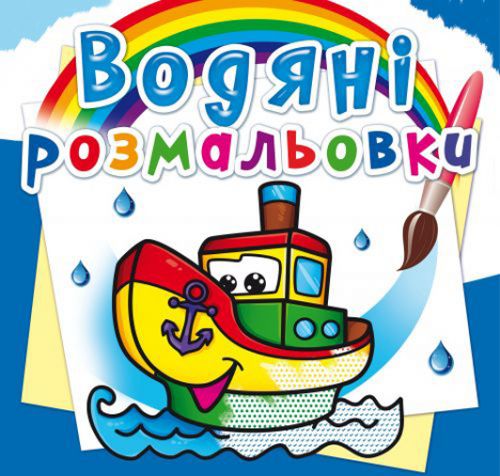 Водяні розмальовки